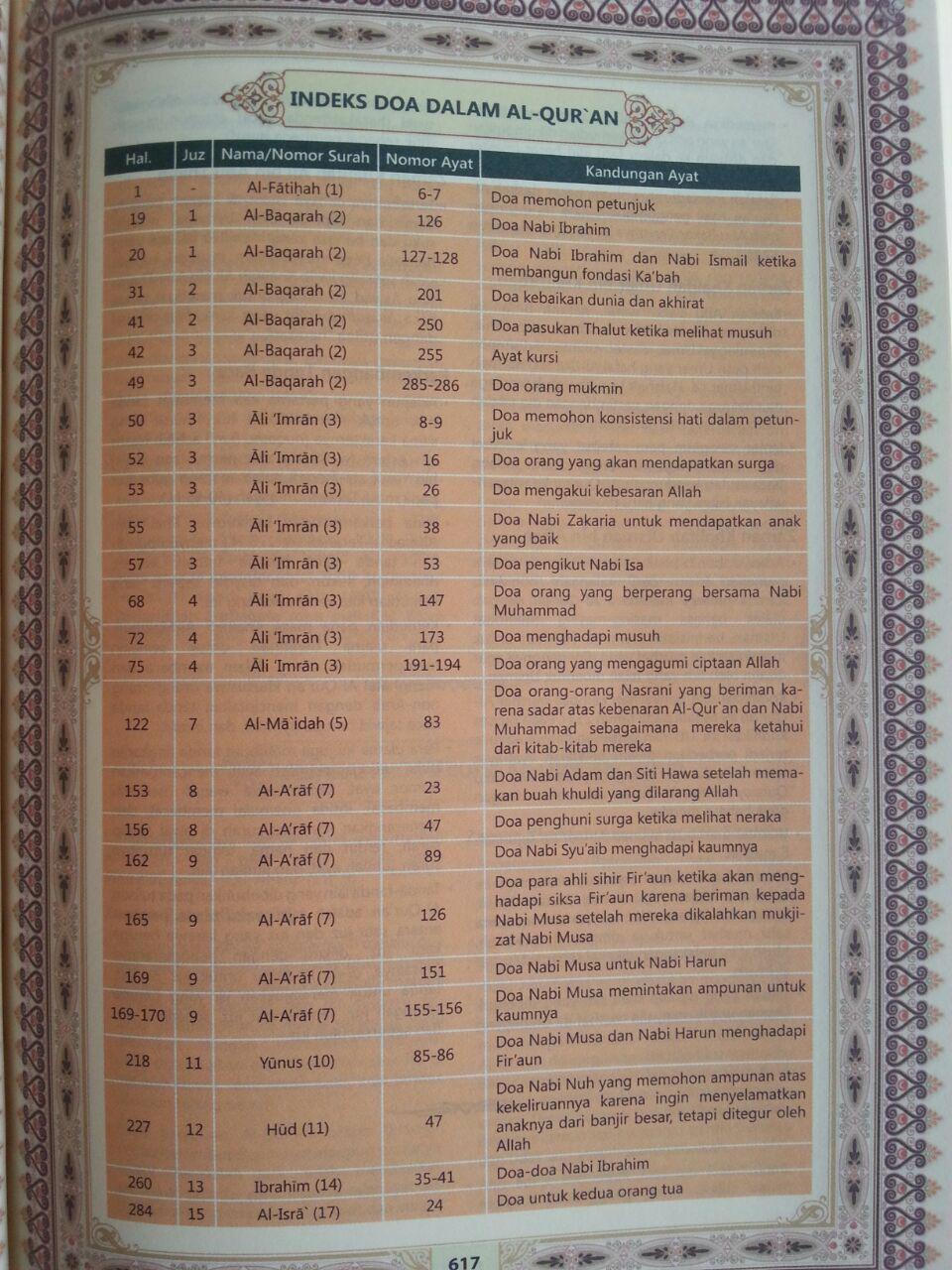 INDEKS DOA DALAM AL-QUR`AN

| Hal. | Juz | Nama/Nomor Surah | Nomor Ayat | Kandungan Ayat |
|---|---|---|---|---|
| 1 | - | Al-Fātiḥah (1) | 6-7 | Doa memohon petunjuk |
| 19 | 1 | Al-Baqarah (2) | 126 | Doa Nabi Ibrahim |
| 20 | 1 | Al-Baqarah (2) | 127-128 | Doa Nabi Ibrahim dan Nabi Ismail ketika membangun fondasi Ka'bah |
| 31 | 2 | Al-Baqarah (2) | 201 | Doa kebaikan dunia dan akhirat |
| 41 | 2 | Al-Baqarah (2) | 250 | Doa pasukan Thalut ketika melihat musuh |
| 42 | 3 | Al-Baqarah (2) | 255 | Ayat kursi |
| 49 | 3 | Al-Baqarah (2) | 285-286 | Doa orang mukmin |
| 50 | 3 | Āli 'Imrān (3) | 8-9 | Doa memohon konsistensi hati dalam petunjuk |
| 52 | 3 | Āli 'Imrān (3) | 16 | Doa orang yang akan mendapatkan surga |
| 53 | 3 | Āli 'Imrān (3) | 26 | Doa mengakui kebesaran Allah |
| 55 | 3 | Āli 'Imrān (3) | 38 | Doa Nabi Zakaria untuk mendapatkan anak yang baik |
| 57 | 3 | Āli 'Imrān (3) | 53 | Doa pengikut Nabi Isa |
| 68 | 4 | Āli 'Imrān (3) | 147 | Doa orang yang berperang bersama Nabi Muhammad |
| 72 | 4 | Āli 'Imrān (3) | 173 | Doa menghadapi musuh |
| 75 | 4 | Āli 'Imrān (3) | 191-194 | Doa orang yang mengagumi ciptaan Allah |
| 122 | 7 | Al-Mā`idah (5) | 83 | Doa orang-orang Nasrani yang beriman karena sadar atas kebenaran Al-Qur`an dan Nabi Muhammad sebagaimana mereka ketahui dari kitab-kitab mereka |
| 153 | 8 | Al-A'rāf (7) | 23 | Doa Nabi Adam dan Siti Hawa setelah memakan buah khuldi yang dilarang Allah |
| 156 | 8 | Al-A'rāf (7) | 47 | Doa penghuni surga ketika melihat neraka |
| 162 | 9 | Al-A'rāf (7) | 89 | Doa Nabi Syu'aib menghadapi kaumnya |
| 165 | 9 | Al-A'rāf (7) | 126 | Doa para ahli sihir Fir'aun ketika akan menghadapi siksa Fir'aun karena beriman kepada Nabi Musa setelah mereka dikalahkan mukjizat Nabi Musa |
| 169 | 9 | Al-A'rāf (7) | 151 | Doa Nabi Musa untuk Nabi Harun |
| 169-170 | 9 | Al-A'rāf (7) | 155-156 | Doa Nabi Musa memintakan ampunan untuk kaumnya |
| 218 | 11 | Yūnus (10) | 85-86 | Doa Nabi Musa dan Nabi Harun menghadapi Fir'aun |
| 227 | 12 | Hūd (11) | 47 | Doa Nabi Nuh yang memohon ampunan atas kekeliruannya karena ingin menyelamatkan anaknya dari banjir besar, tetapi ditegur oleh Allah |
| 260 | 13 | Ibrahīm (14) | 35-41 | Doa-doa Nabi Ibrahim |
| 284 | 15 | Al-Isrā` (17) | 24 | Doa untuk kedua orang tua |

617